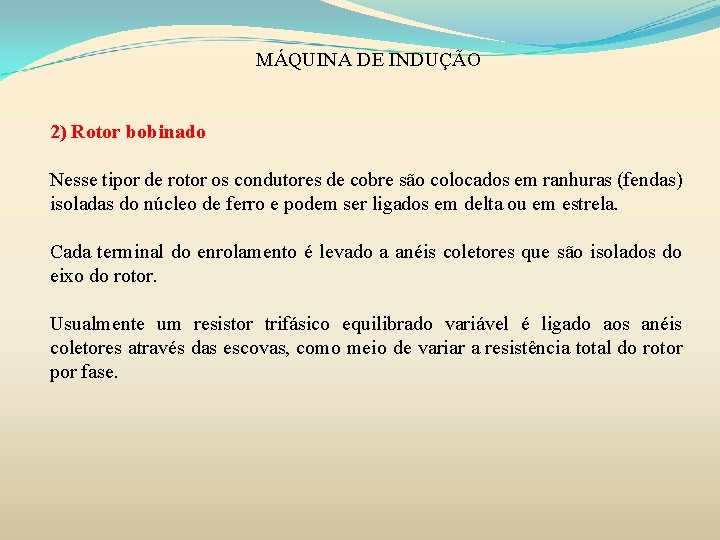 MÁQUINA DE INDUÇÃO

2) Rotor bobinado

Nesse tipor de rotor os condutores de cobre são colocados em ranhuras (fendas) isoladas do núcleo de ferro e podem ser ligados em delta ou em estrela.

Cada terminal do enrolamento é levado a anéis coletores que são isolados do eixo do rotor.

Usualmente um resistor trifásico equilibrado variável é ligado aos anéis coletores através das escovas, como meio de variar a resistência total do rotor por fase.